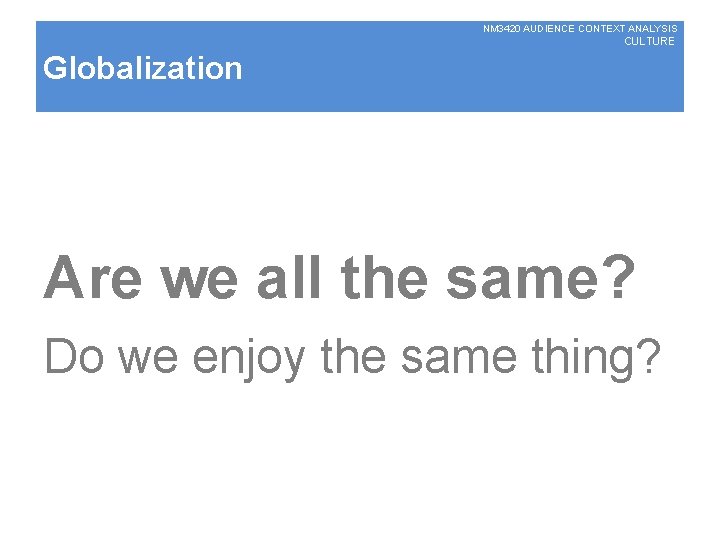 NM3420 AUDIENCE CONTEXT ANALYSIS
CULTURE

Globalization

Are we all the same?

Do we enjoy the same thing?